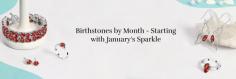 Birthstones by Month - Starting with January's Sparkle